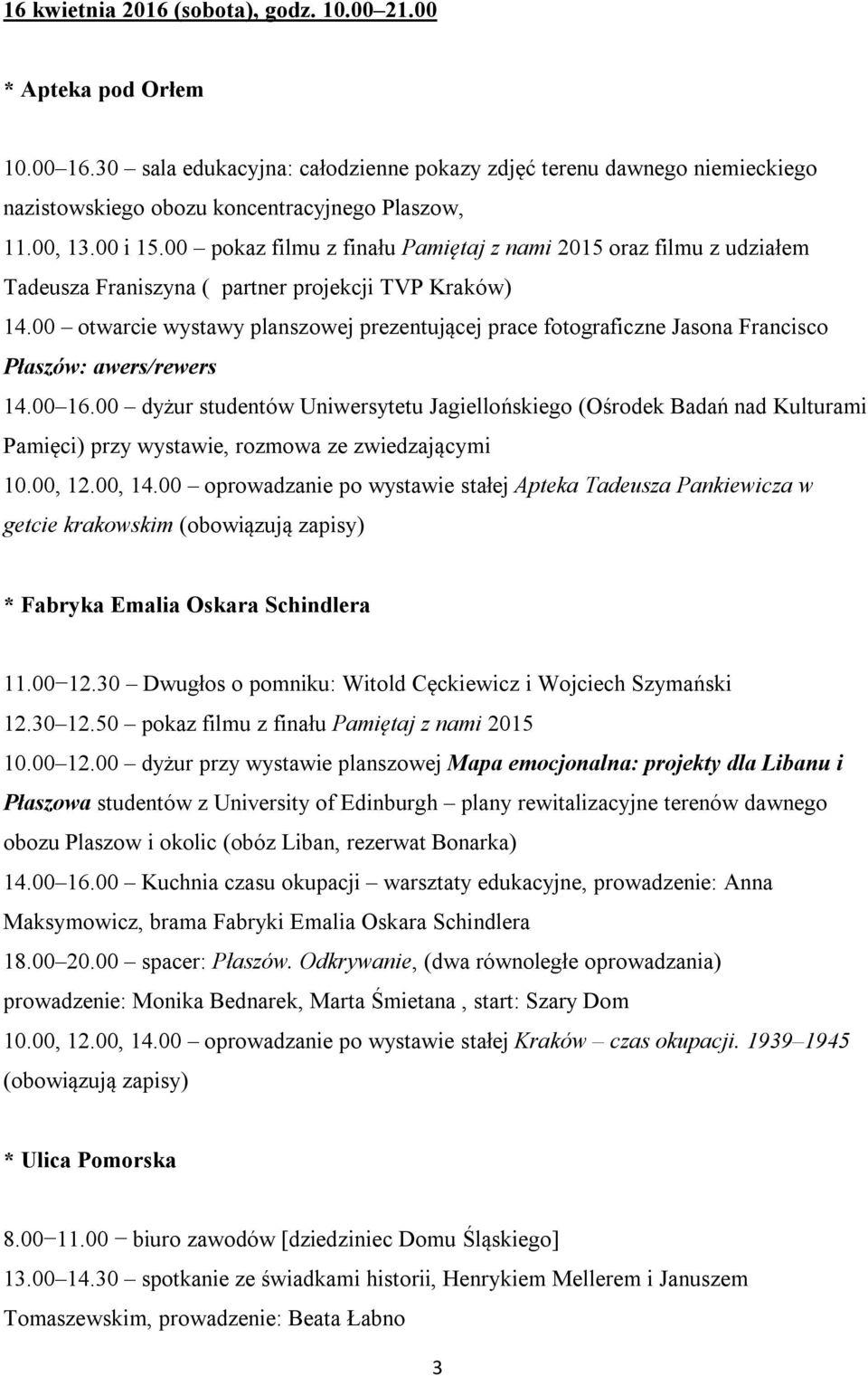 16 kwietnia 2016 (sobota), godz. 10.00–21.00

* Apteka pod Orłem

10.00–16.30 – sala edukacyjna: całodzienne pokazy zdjęć terenu dawnego niemieckiego nazistowskiego obozu koncentracyjnego Plaszow,

11.00, 13.00 i 15.00 – pokaz filmu z finału Pamiętaj z nami 2015 oraz filmu z udziałem Tadeusza Franiszyna ( partner projekcji TVP Kraków)

14.00 – otwarcie wystawy planszowej prezentującej prace fotograficzne Jasona Francisco Płaszów: awers/rewers

14.00–16.00 – dyżur studentów Uniwersytetu Jagiellońskiego (Ośrodek Badań nad Kulturami Pamięci) przy wystawie, rozmowa ze zwiedzającymi

10.00, 12.00, 14.00 – oprowadzanie po wystawie stałej Apteka Tadeusza Pankiewicza w getcie krakowskim (obowiązują zapisy)

* Fabryka Emalia Oskara Schindlera

11.00−12.30 – Dwugłos o pomniku: Witold Cęckiewicz i Wojciech Szymański

12.30–12.50 – pokaz filmu z finału Pamiętaj z nami 2015

10.00–12.00 – dyżur przy wystawie planszowej Mapa emocjonalna: projekty dla Libanu i Płaszowa studentów z University of Edinburgh – plany rewitalizacyjne terenów dawnego obozu Plaszow i okolic (obóz Liban, rezerwat Bonarka)

14.00–16.00 – Kuchnia czasu okupacji – warsztaty edukacyjne, prowadzenie: Anna Maksymowicz, brama Fabryki Emalia Oskara Schindlera

18.00–20.00 – spacer: Płaszów. Odkrywanie, (dwa równoległe oprowadzania) prowadzenie: Monika Bednarek, Marta Śmietana , start: Szary Dom

10.00, 12.00, 14.00 – oprowadzanie po wystawie stałej Kraków – czas okupacji. 1939–1945 (obowiązują zapisy)

* Ulica Pomorska

8.00−11.00 − biuro zawodów [dziedziniec Domu Śląskiego]

13.00–14.30 – spotkanie ze świadkami historii, Henrykiem Mellerem i Januszem Tomaszewskim, prowadzenie: Beata Łabno

3